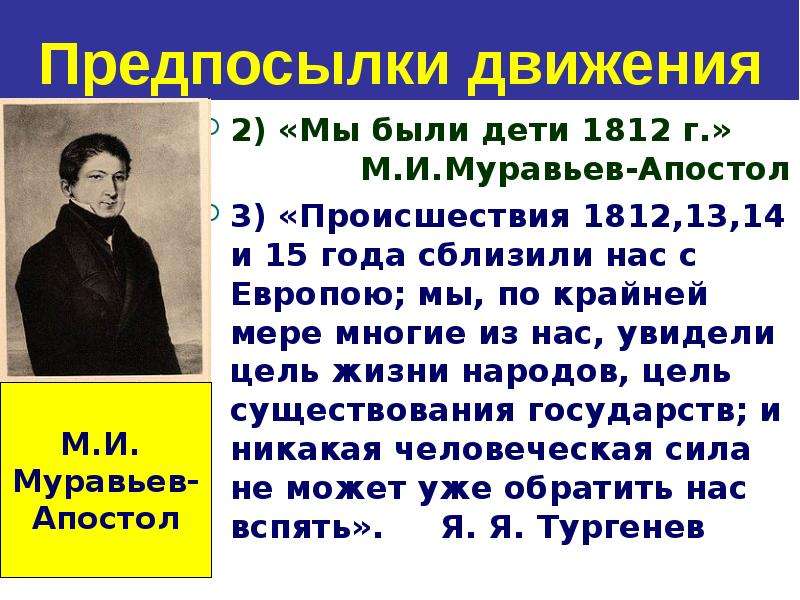 Предпосылки движения

2) «Мы были дети 1812 г.»
М.И.Муравьев-Апостол

3) «Происшествия 1812,13,14 и 15 года сблизили нас с Европою; мы, по крайней мере многие из нас, увидели цель жизни народов, цель существования государств; и никакая человеческая сила не может уже обратить нас вспять». Я. Я. Тургенев

М.И. Муравьев-Апостол